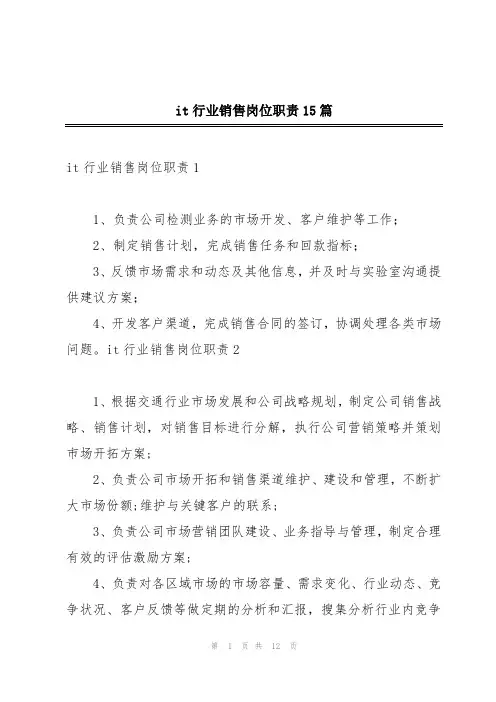 it 行业销售岗位职责 15 篇

it 行业销售岗位职责 1

1、负责公司检测业务的市场开发、客户维护等工作；

2、制定销售计划，完成销售任务和回款指标；

3、反馈市场需求和动态及其他信息，并及时与实验室沟通提供建议方案；

4、开发客户渠道，完成销售合同的签订，协调处理各类市场问题。it 行业销售岗位职责 2

1、根据交通行业市场发展和公司战略规划，制定公司销售战略、销售计划，对销售目标进行分解，执行公司营销策略并策划市场开拓方案；

2、负责公司市场开拓和销售渠道维护、建设和管理，不断扩大市场份额;维护与关键客户的联系；

3、负责公司市场营销团队建设、业务指导与管理，制定合理有效的评估激励方案；

4、负责对各区域市场的市场容量、需求变化、行业动态、竞争状况、客户反馈等做定期的分析和汇报，搜集分析行业内竞争

第 1 页 共 12 页